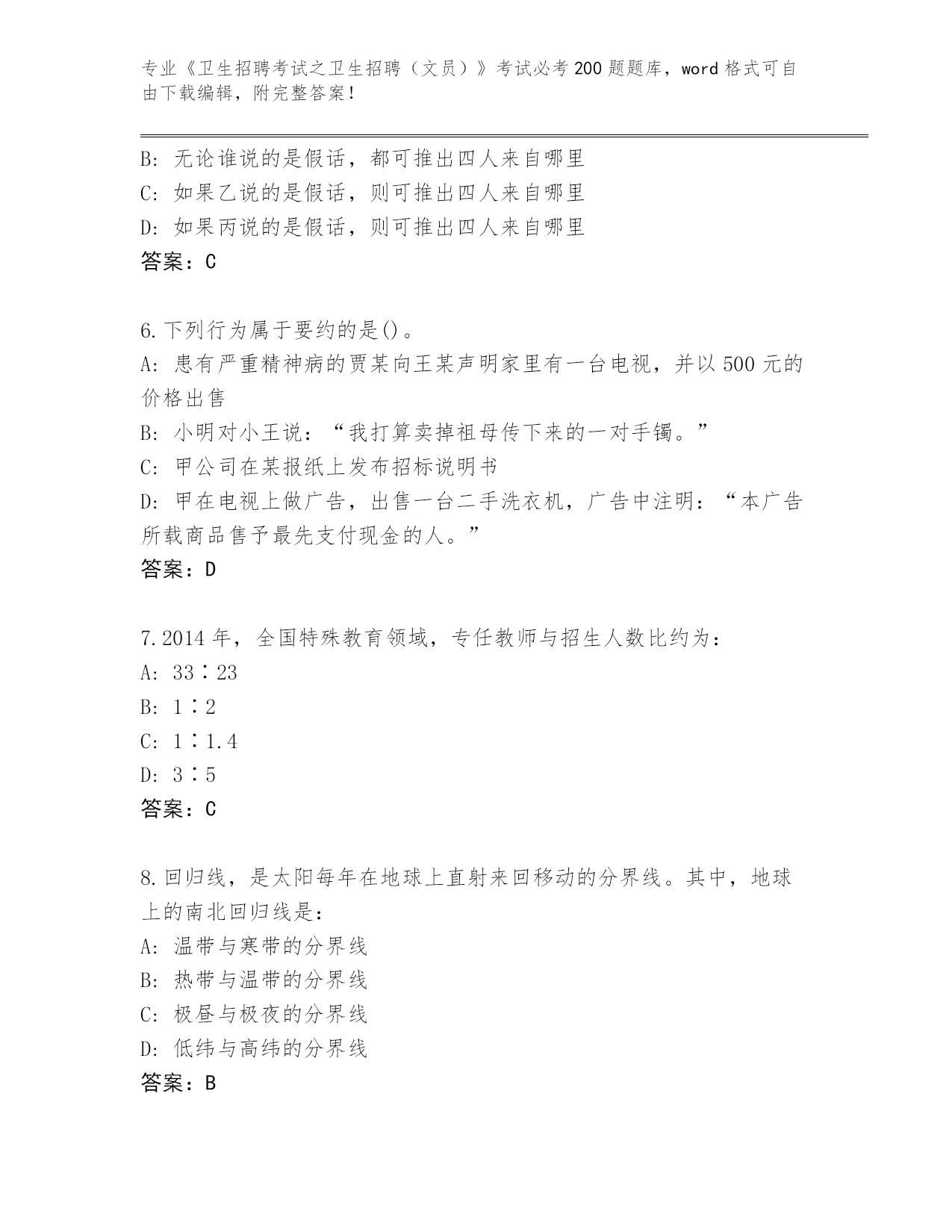 专业《卫生招聘考试之卫生招聘（文员）》考试必考200题题库，word格式可自由下载编辑，附完整答案！

B: 无论谁说的是假话，都可推出四人来自哪里
C: 如果乙说的是假话，则可推出四人来自哪里
D: 如果丙说的是假话，则可推出四人来自哪里
答案：C

6.下列行为属于要约的是()。
A: 患有严重精神病的贾某向王某声明家里有一台电视，并以500元的价格出售
B: 小明对小王说：“我打算卖掉祖母传下来的一对手镯。”
C: 甲公司在某报纸上发布招标说明书
D: 甲在电视上做广告，出售一台二手洗衣机，广告中注明：“本广告所载商品售予最先支付现金的人。”
答案：D

7.2014年，全国特殊教育领域，专任教师与招生人数比约为：
A: 33∶23
B: 1∶2
C: 1∶1.4
D: 3∶5
答案：C

8.回归线，是太阳每年在地球上直射来回移动的分界线。其中，地球上的南北回归线是：
A: 温带与寒带的分界线
B: 热带与温带的分界线
C: 极昼与极夜的分界线
D: 低纬与高纬的分界线
答案：B